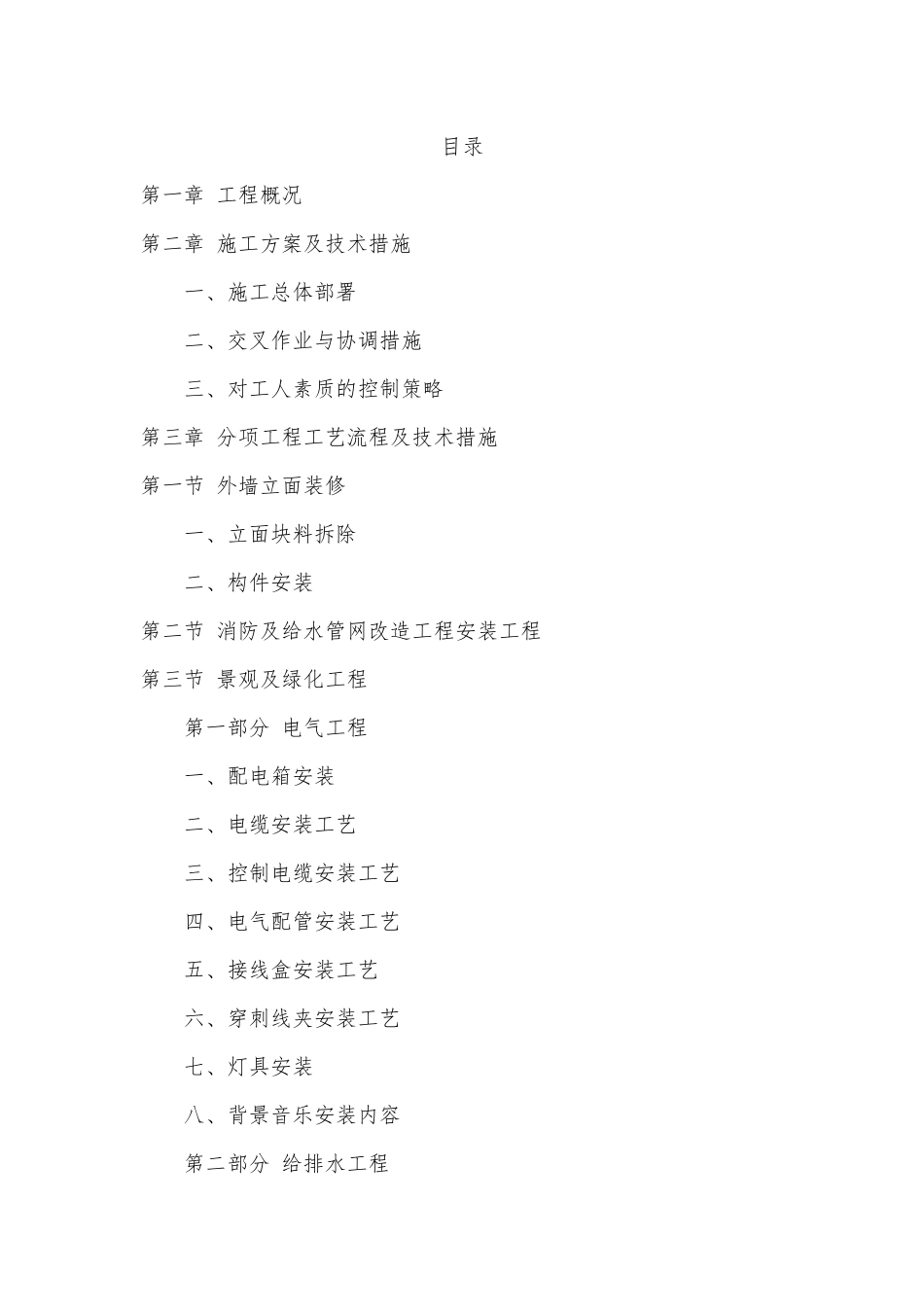 目录

第一章 工程概况

第二章 施工方案及技术措施

一、施工总体部署

二、交叉作业与协调措施

三、对工人素质的控制策略

第三章 分项工程工艺流程及技术措施

第一节 外墙立面装修

一、立面块料拆除

二、构件安装

第二节 消防及给水管网改造工程安装工程

第三节 景观及绿化工程

第一部分 电气工程

一、配电箱安装

二、电缆安装工艺

三、控制电缆安装工艺

四、电气配管安装工艺

五、接线盒安装工艺

六、穿刺线夹安装工艺

七、灯具安装

八、背景音乐安装内容

第二部分 给排水工程